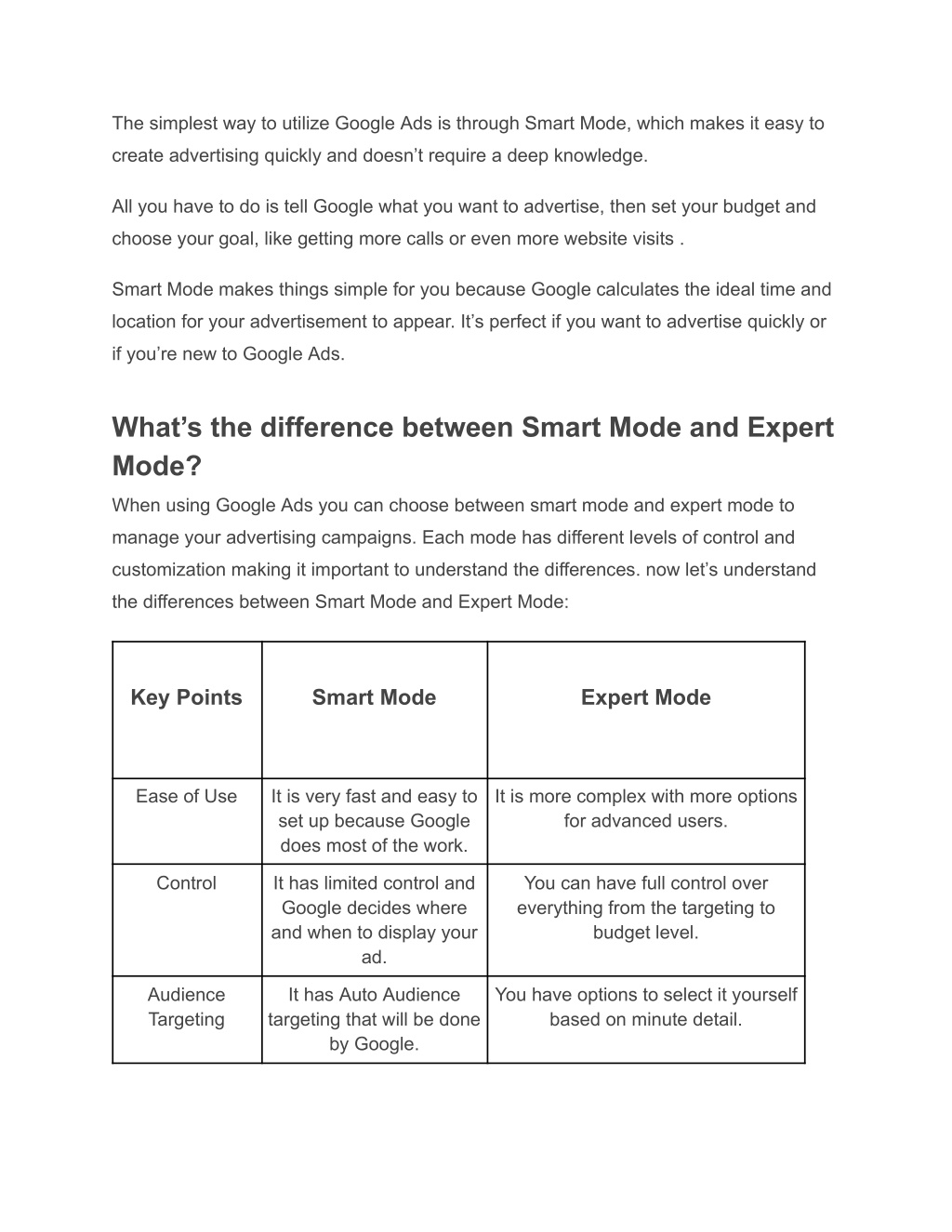 The simplest way to utilize Google Ads is through Smart Mode, which makes it easy to create advertising quickly and doesn’t require a deep knowledge.

All you have to do is tell Google what you want to advertise, then set your budget and choose your goal, like getting more calls or even more website visits .

Smart Mode makes things simple for you because Google calculates the ideal time and location for your advertisement to appear. It’s perfect if you want to advertise quickly or if you’re new to Google Ads.

What’s the difference between Smart Mode and Expert Mode?

When using Google Ads you can choose between smart mode and expert mode to manage your advertising campaigns. Each mode has different levels of control and customization making it important to understand the differences. now let’s understand the differences between Smart Mode and Expert Mode:

| Key Points | Smart Mode | Expert Mode |
|---|---|---|
| Ease of Use | It is very fast and easy to set up because Google does most of the work. | It is more complex with more options for advanced users. |
| Control | It has limited control and Google decides where and when to display your ad. | You can have full control over everything from the targeting to budget level. |
| Audience Targeting | It has Auto Audience targeting that will be done by Google. | You have options to select it yourself based on minute detail. |